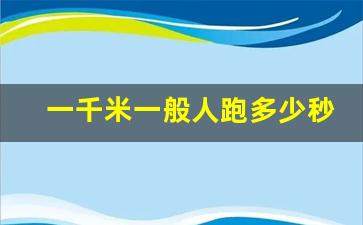 一千米一般人跑多少秒